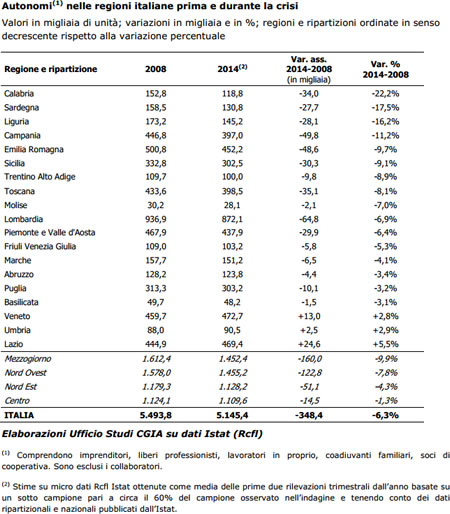 Autonomi$^{(1)}$ nelle regioni italiane prima e durante la crisi

Valori in migliaia di unità; variazioni in migliaia e in %; regioni e ripartizioni ordinate in senso decrescente rispetto alla variazione percentuale

| Regione e ripartizione | 2008 | 2014$^{(2)}$ | Var. ass. 2014-2008 (in migliaia) | Var. % 2014-2008 |
|---|---|---|---|---|
| Calabria | 152,8 | 118,8 | -34,0 | -22,2% |
| Sardegna | 158,5 | 130,8 | -27,7 | -17,5% |
| Liguria | 173,2 | 145,2 | -28,1 | -16,2% |
| Campania | 446,8 | 397,0 | -49,8 | -11,2% |
| Emilia Romagna | 500,8 | 452,2 | -48,6 | -9,7% |
| Sicilia | 332,8 | 302,5 | -30,3 | -9,1% |
| Trentino Alto Adige | 109,7 | 100,0 | -9,8 | -8,9% |
| Toscana | 433,6 | 398,5 | -35,1 | -8,1% |
| Molise | 30,2 | 28,1 | -2,1 | -7,0% |
| Lombardia | 936,9 | 872,1 | -64,8 | -6,9% |
| Piemonte e Valle d'Aosta | 467,9 | 437,9 | -29,9 | -6,4% |
| Friuli Venezia Giulia | 109,0 | 103,2 | -5,8 | -5,3% |
| Marche | 157,7 | 151,2 | -6,5 | -4,1% |
| Abruzzo | 128,2 | 123,8 | -4,4 | -3,4% |
| Puglia | 313,3 | 303,2 | -10,1 | -3,2% |
| Basilicata | 49,7 | 48,2 | -1,5 | -3,1% |
| Veneto | 459,7 | 472,7 | +13,0 | +2,8% |
| Umbria | 88,0 | 90,5 | +2,5 | +2,9% |
| Lazio | 444,9 | 469,4 | +24,6 | +5,5% |
| Mezzogiorno | 1.612,4 | 1.452,4 | -160,0 | -9,9% |
| Nord Ovest | 1.578,0 | 1.455,2 | -122,8 | -7,8% |
| Nord Est | 1.179,3 | 1.128,2 | -51,1 | -4,3% |
| Centro | 1.124,1 | 1.109,6 | -14,5 | -1,3% |
| ITALIA | 5.493,8 | 5.145,4 | -348,4 | -6,3% |

Elaborazioni Ufficio Studi CGIA su dati Istat (Rcfl)

$^{(1)}$ Comprendono imprenditori, liberi professionisti, lavoratori in proprio, coadiuvanti familiari, soci di cooperativa. Sono esclusi i collaboratori.

$^{(2)}$ Stime su micro dati Rcfl Istat ottenute come media delle prime due rilevazioni trimestrali dall'anno basate su un sotto campione pari a circa il 60% del campione osservato nell'indagine e tenendo conto dei dati ripartizionali e nazionali pubblicati dall'Istat.